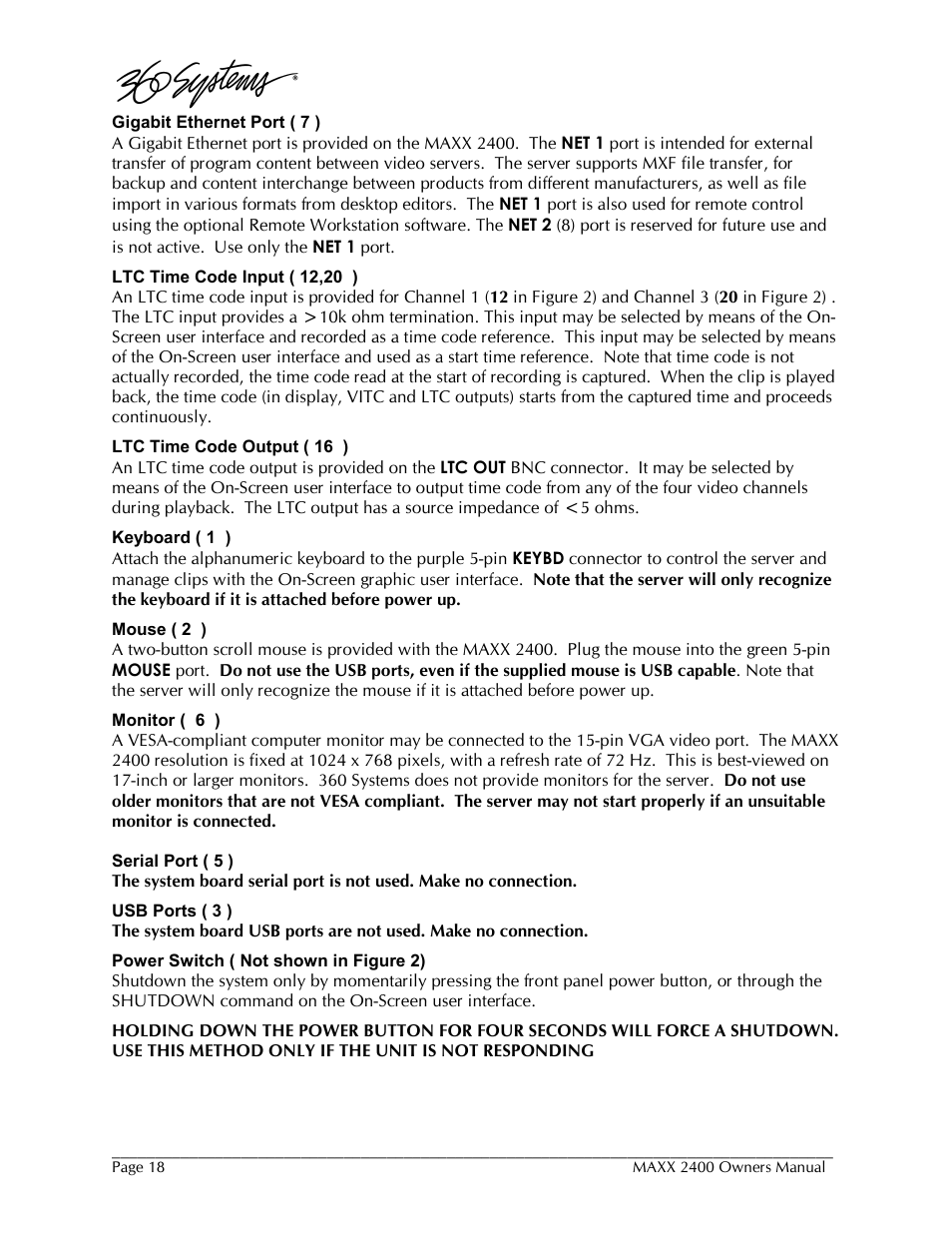 360 Systems®

Gigabit Ethernet Port ( 7 )
A Gigabit Ethernet port is provided on the MAXX 2400. The NET 1 port is intended for external transfer of program content between video servers. The server supports MXF file transfer, for backup and content interchange between products from different manufacturers, as well as file import in various formats from desktop editors. The NET 1 port is also used for remote control using the optional Remote Workstation software. The NET 2 (8) port is reserved for future use and is not active. Use only the NET 1 port.

LTC Time Code Input ( 12,20 )
An LTC time code input is provided for Channel 1 (12 in Figure 2) and Channel 3 (20 in Figure 2) . The LTC input provides a >10k ohm termination. This input may be selected by means of the On-Screen user interface and recorded as a time code reference. This input may be selected by means of the On-Screen user interface and used as a start time reference. Note that time code is not actually recorded, the time code read at the start of recording is captured. When the clip is played back, the time code (in display, VITC and LTC outputs) starts from the captured time and proceeds continuously.

LTC Time Code Output ( 16 )
An LTC time code output is provided on the LTC OUT BNC connector. It may be selected by means of the On-Screen user interface to output time code from any of the four video channels during playback. The LTC output has a source impedance of <5 ohms.

Keyboard ( 1 )
Attach the alphanumeric keyboard to the purple 5-pin KEYBD connector to control the server and manage clips with the On-Screen graphic user interface. Note that the server will only recognize the keyboard if it is attached before power up.

Mouse ( 2 )
A two-button scroll mouse is provided with the MAXX 2400. Plug the mouse into the green 5-pin MOUSE port. Do not use the USB ports, even if the supplied mouse is USB capable. Note that the server will only recognize the mouse if it is attached before power up.

Monitor ( 6 )
A VESA-compliant computer monitor may be connected to the 15-pin VGA video port. The MAXX 2400 resolution is fixed at 1024 x 768 pixels, with a refresh rate of 72 Hz. This is best-viewed on 17-inch or larger monitors. 360 Systems does not provide monitors for the server. Do not use older monitors that are not VESA compliant. The server may not start properly if an unsuitable monitor is connected.

Serial Port ( 5 )
The system board serial port is not used. Make no connection.

USB Ports ( 3 )
The system board USB ports are not used. Make no connection.

Power Switch ( Not shown in Figure 2)
Shutdown the system only by momentarily pressing the front panel power button, or through the SHUTDOWN command on the On-Screen user interface.

HOLDING DOWN THE POWER BUTTON FOR FOUR SECONDS WILL FORCE A SHUTDOWN. USE THIS METHOD ONLY IF THE UNIT IS NOT RESPONDING

Page 18 MAXX 2400 Owners Manual